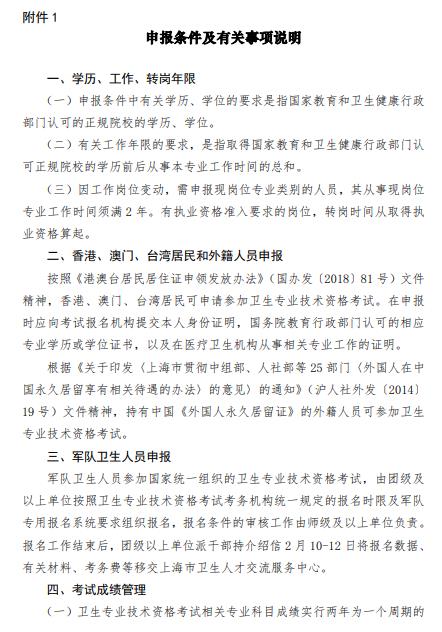 附件 1

申报条件及有关事项说明

一、学历、工作、转岗年限

（一）申报条件中有关学历、学位的要求是指国家教育和卫生健康行政部门认可的正规院校的学历、学位。

（二）有关工作年限的要求，是指取得国家教育和卫生健康行政部门认可正规院校的学历前后从事本专业工作时间的总和。

（三）因工作岗位变动，需申报现岗位专业类别的人员，其从事现岗位专业工作时间须满 2 年。有执业资格准入要求的岗位，转岗时间从取得执业资格算起。

二、香港、澳门、台湾居民和外籍人员申报

按照《港澳台居民居住证申领发放办法》（国办发〔2018〕81 号）文件精神，香港、澳门、台湾居民可申请参加卫生专业技术资格考试。在申报时应向考试报名机构提交本人身份证明，国务院教育行政部门认可的相应专业学历或学位证书，以及在医疗卫生机构从事相关专业工作的证明。

根据《关于印发〈上海市贯彻中组部、人社部等 25 部门〈外国人在中国永久居留享有相关待遇的办法〉的意见〉的通知》（沪人社外发〔2014〕19 号）文件精神，持有中国《外国人永久居留证》的外籍人员可参加卫生专业技术资格考试。

三、军队卫生人员申报

军队卫生人员参加国家统一组织的卫生专业技术资格考试，由团级及以上单位按照卫生专业技术资格考试考务机构统一规定的报名时限及军队专用报名系统要求组织报名，报名条件的审核工作由师级及以上单位负责。报名工作结束后，团级以上单位派干部持介绍信 2 月 10-12 日将报名数据、有关材料、考务费等移交上海市卫生人才交流服务中心。

四、考试成绩管理

（一）卫生专业技术资格考试相关专业科目成绩实行两年为一个周期的